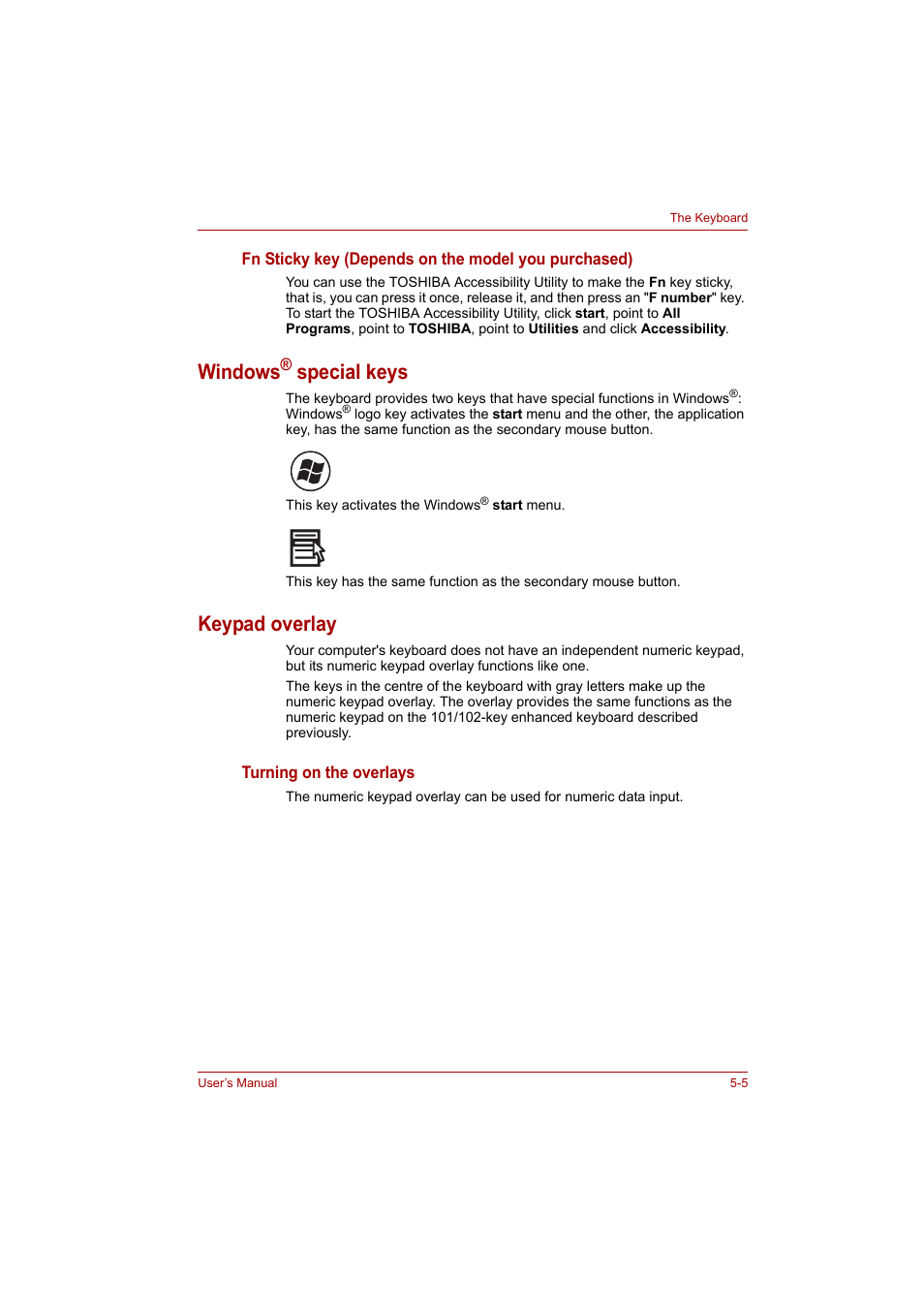 The Keyboard

Fn Sticky key (Depends on the model you purchased)

You can use the TOSHIBA Accessibility Utility to make the Fn key sticky, that is, you can press it once, release it, and then press an "F number" key. To start the TOSHIBA Accessibility Utility, click start, point to All Programs, point to TOSHIBA, point to Utilities and click Accessibility.

Windows® special keys

The keyboard provides two keys that have special functions in Windows®: Windows® logo key activates the start menu and the other, the application key, has the same function as the secondary mouse button.

This key activates the Windows® start menu.

This key has the same function as the secondary mouse button.

Keypad overlay

Your computer's keyboard does not have an independent numeric keypad, but its numeric keypad overlay functions like one.

The keys in the centre of the keyboard with gray letters make up the numeric keypad overlay. The overlay provides the same functions as the numeric keypad on the 101/102-key enhanced keyboard described previously.

Turning on the overlays

The numeric keypad overlay can be used for numeric data input.

User's Manual

5-5